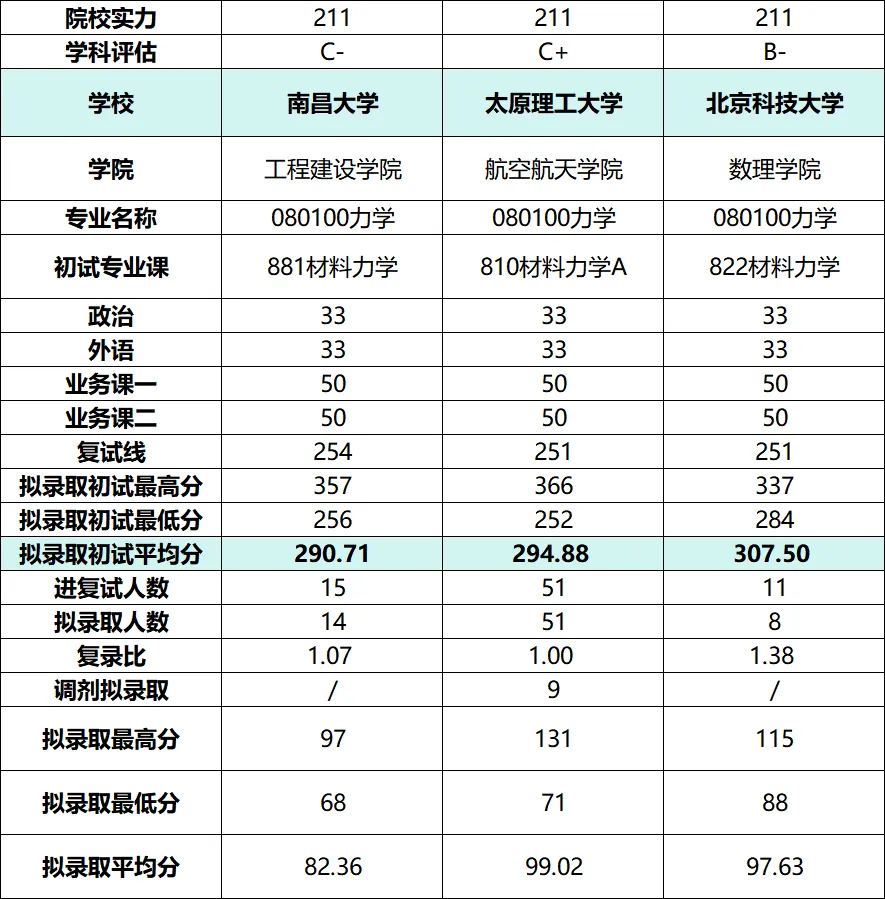 | 院校实力 | 211 | 211 | 211 |
|---|---|---|---|
| 学科评估 | C- | C+ | B- |
| 学校 | 南昌大学 | 太原理工大学 | 北京科技大学 |
| 学院 | 工程建设学院 | 航空航天学院 | 数理学院 |
| 专业名称 | 080100力学 | 080100力学 | 080100力学 |
| 初试专业课 | 881材料力学 | 810材料力学A | 822材料力学 |
| 政治 | 33 | 33 | 33 |
| 外语 | 33 | 33 | 33 |
| 业务课一 | 50 | 50 | 50 |
| 业务课二 | 50 | 50 | 50 |
| 复试线 | 254 | 251 | 251 |
| 拟录取初试最高分 | 357 | 366 | 337 |
| 拟录取初试最低分 | 256 | 252 | 284 |
| 拟录取初试平均分 | 290.71 | 294.88 | 307.50 |
| 进复试人数 | 15 | 51 | 11 |
| 拟录取人数 | 14 | 51 | 8 |
| 复录比 | 1.07 | 1.00 | 1.38 |
| 调剂拟录取 | / | 9 | / |
| 拟录取最高分 | 97 | 131 | 115 |
| 拟录取最低分 | 68 | 71 | 88 |
| 拟录取平均分 | 82.36 | 99.02 | 97.63 |